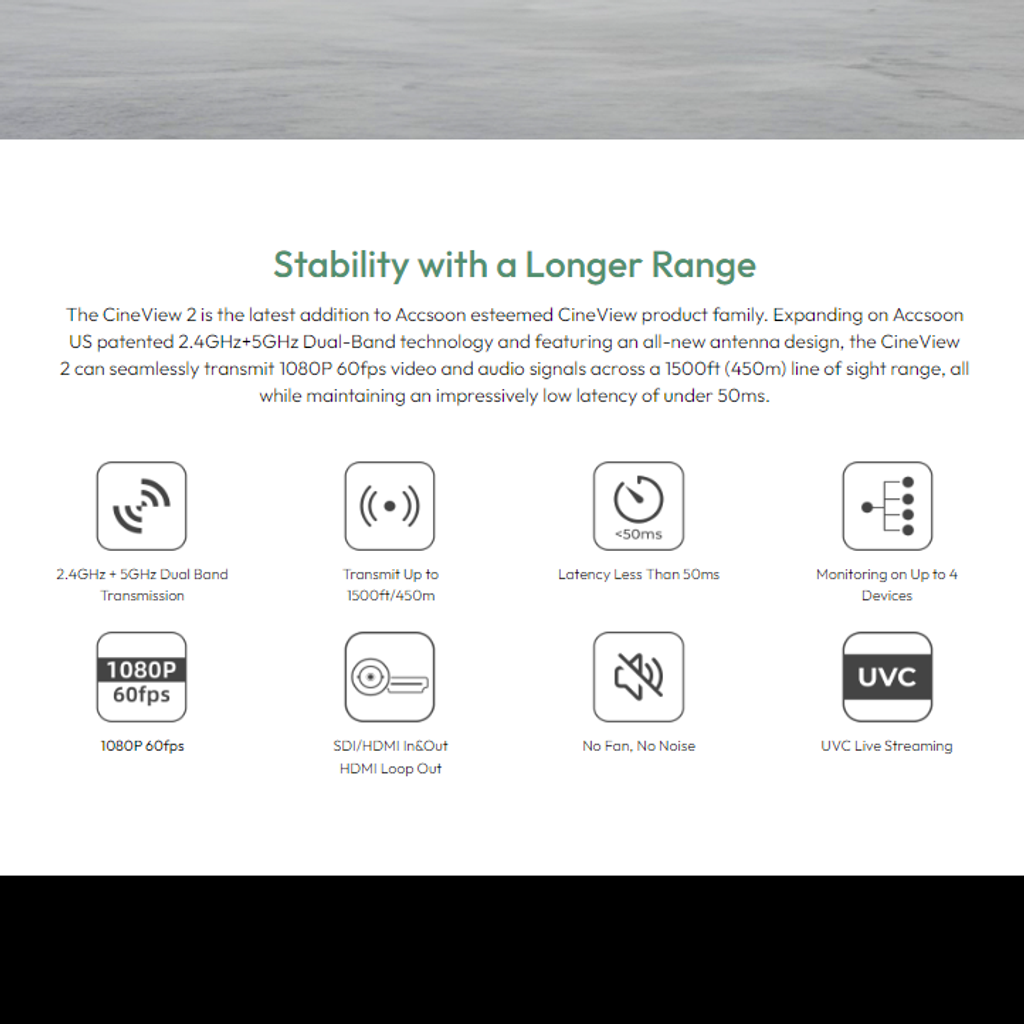 Stability with a Longer Range

The CineView 2 is the latest addition to Accsoon esteemed CineView product family. Expanding on Accsoon US patented 2.4GHz+5GHz Dual-Band technology and featuring an all-new antenna design, the CineView 2 can seamlessly transmit 1080P 60fps video and audio signals across a 1500ft (450m) line of sight range, all while maintaining an impressively low latency of under 50ms.

2.4GHz + 5GHz Dual Band Transmission

Transmit Up to 1500ft/450m

<50ms

Latency Less Than 50ms

Monitoring on Up to 4 Devices

1080P 60fps

1080P 60fps

SDI/HDMI In&Out HDMI Loop Out

No Fan, No Noise

UVC

UVC Live Streaming